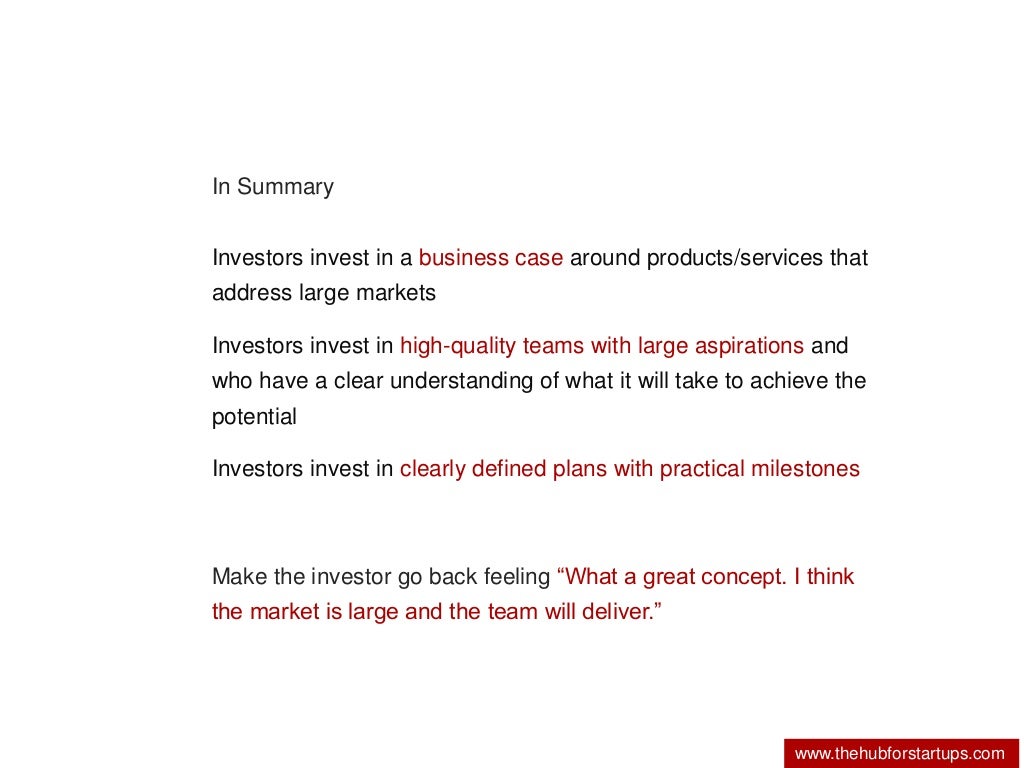 In Summary

Investors invest in a business case around products/services that address large markets

Investors invest in high-quality teams with large aspirations and who have a clear understanding of what it will take to achieve the potential

Investors invest in clearly defined plans with practical milestones

Make the investor go back feeling “What a great concept. I think the market is large and the team will deliver.”

www.thehubforstartups.com